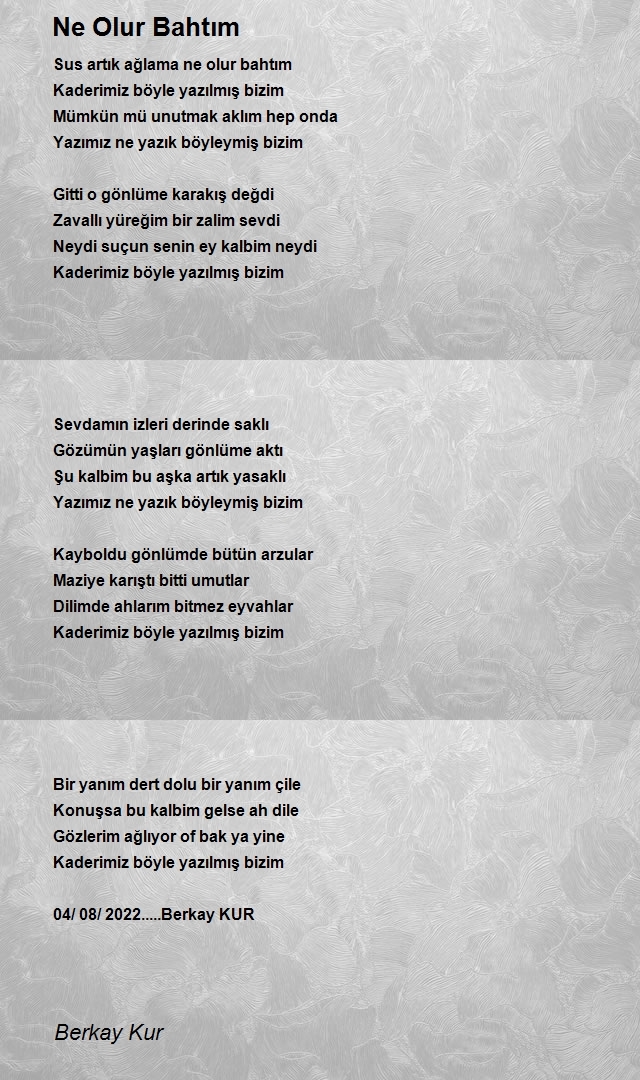 Ne Olur Bahtım

Sus artık ağlama ne olur bahtım
Kaderimiz böyle yazılmış bizim
Mümkün mü unutmak aklım hep onda
Yazımız ne yazık böyleymiş bizim

Gitti o gönlüme karakış değdi
Zavallı yüreğim bir zalim sevdi
Neydi suçun senin ey kalbim neydi
Kaderimiz böyle yazılmış bizim

Sevdamın izleri derinde saklı
Gözümün yaşları gönlüme aktı
Şu kalbim bu aşka artık yasaklı
Yazımız ne yazık böyleymiş bizim

Kayboldu gönlümde bütün arzular
Maziye karıştı bitti umutlar
Dilimde ahlarım bitmez eyvahlar
Kaderimiz böyle yazılmış bizim

Bir yanım dert dolu bir yanım çile
Konuşsa bu kalbim gelse ah dile
Gözlerim ağlıyor of bak ya yine
Kaderimiz böyle yazılmış bizim

04/ 08/ 2022.....Berkay KUR

Berkay Kur